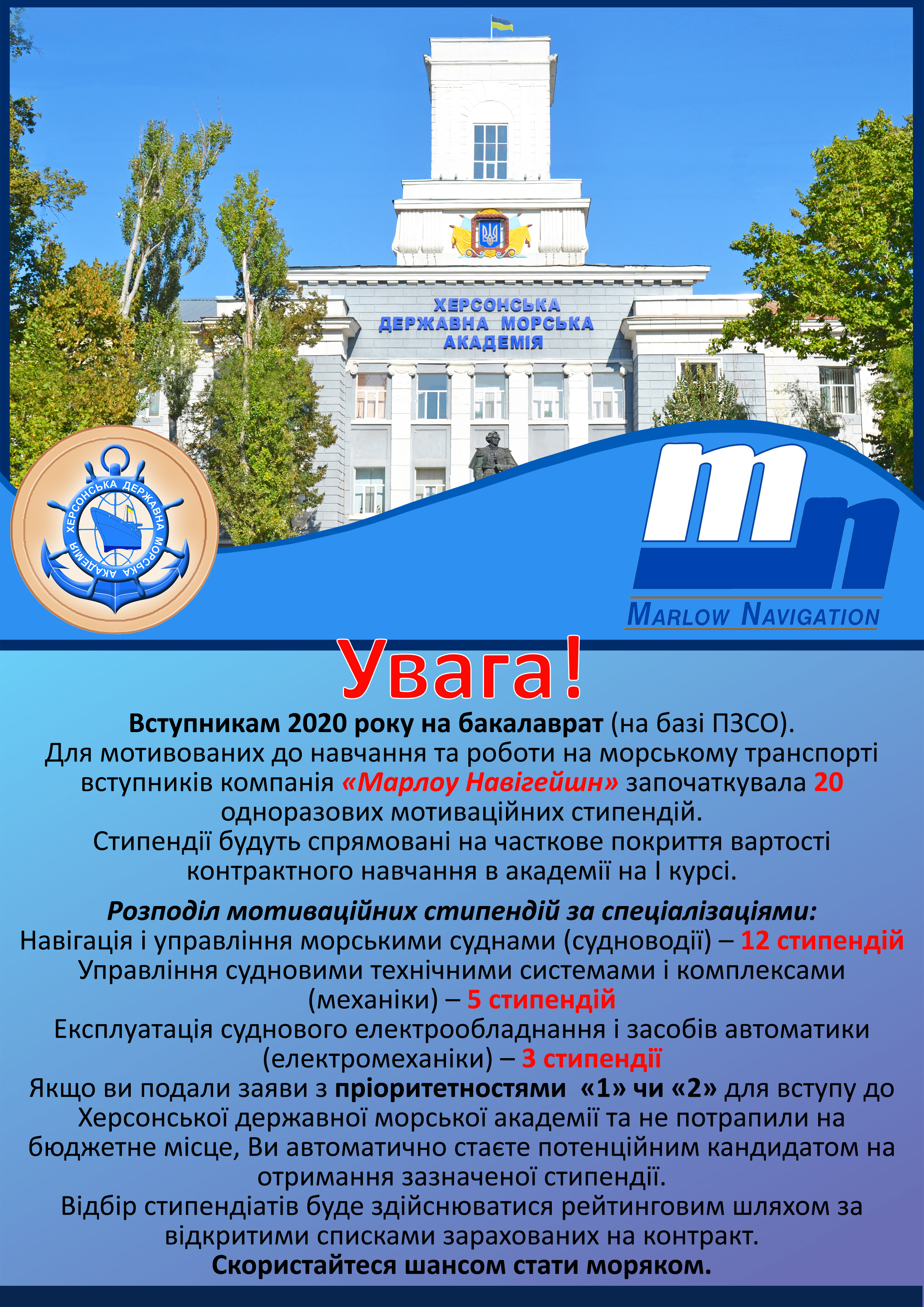 ХЕРСОНСЬКА ДЕРЖАВНА МОРСЬКА АКАДЕМІЯ

ХЕРСОНСЬКА ДЕРЖАВНА МОРСЬКА АКАДЕМІЯ

mn
MARLOW NAVIGATION

Увага!

Вступникам 2020 року на бакалаврат (на базі ПЗСО).
Для мотивованих до навчання та роботи на морському транспорті вступників компанія «Марлоу Навігейшн» започаткувала 20 одноразових мотиваційних стипендій.
Стипендії будуть спрямовані на часткове покриття вартості контрактного навчання в академії на І курсі.

Розподіл мотиваційних стипендій за спеціалізаціями:
Навігація і управління морськими суднами (судноводії) – 12 стипендій
Управління судновими технічними системами і комплексами (механіки) – 5 стипендій
Експлуатація суднового електрообладнання і засобів автоматики (електромеханіки) – 3 стипендії
Якщо ви подали заяви з пріоритетностями «1» чи «2» для вступу до Херсонської державної морської академії та не потрапили на бюджетне місце, Ви автоматично стаєте потенційним кандидатом на отримання зазначеної стипендії.
Відбір стипендіатів буде здійснюватися рейтинговим шляхом за відкритими списками зарахованих на контракт.
Скористайтеся шансом стати моряком.